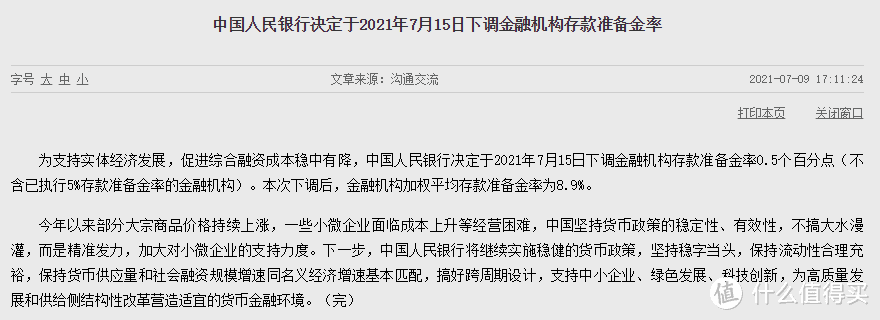 中国人民银行决定于2021年7月15日下调金融机构存款准备金率

字号 大 中 小

文章来源：沟通交流

2021-07-09 17:11:24

打印本页

关闭窗口

为支持实体经济发展，促进综合融资成本稳中有降，中国人民银行决定于2021年7月15日下调金融机构存款准备金率0.5个百分点（不含已执行5%存款准备金率的金融机构）。本次下调后，金融机构加权平均存款准备金率为8.9%。

今年以来部分大宗商品价格持续上涨，一些小微企业面临成本上升等经营困难，中国坚持货币政策的稳定性、有效性，不搞大水漫灌，而是精准发力，加大对小微企业的支持力度。下一步，中国人民银行将继续实施稳健的货币政策，坚持稳字当头，保持流动性合理充裕，保持货币供应量和社会融资规模增速同名义经济增速基本匹配，搞好跨周期设计，支持中小企业、绿色发展、科技创新，为高质量发展和供给侧结构性改革营造适宜的货币金融环境。（完）

值 什么值得买